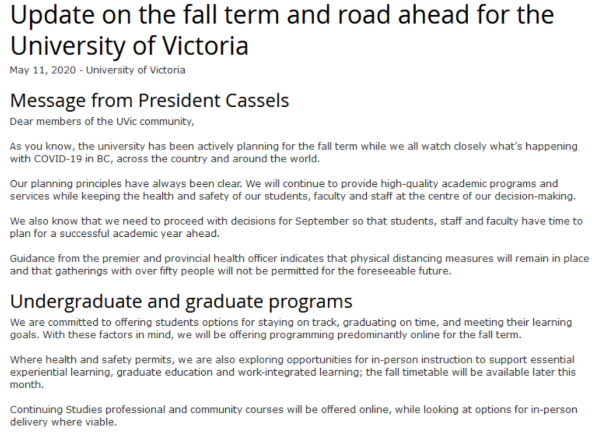 Update on the fall term and road ahead for the University of Victoria

May 11, 2020 - University of Victoria

Message from President Cassels

Dear members of the UVic community,

As you know, the university has been actively planning for the fall term while we all watch closely what's happening with COVID-19 in BC, across the country and around the world.

Our planning principles have always been clear. We will continue to provide high-quality academic programs and services while keeping the health and safety of our students, faculty and staff at the centre of our decision-making.

We also know that we need to proceed with decisions for September so that students, staff and faculty have time to plan for a successful academic year ahead.

Guidance from the premier and provincial health officer indicates that physical distancing measures will remain in place and that gatherings with over fifty people will not be permitted for the foreseeable future.

Undergraduate and graduate programs

We are committed to offering students options for staying on track, graduating on time, and meeting their learning goals. With these factors in mind, we will be offering programming predominantly online for the fall term.

Where health and safety permits, we are also exploring opportunities for in-person instruction to support essential experiential learning, graduate education and work-integrated learning; the fall timetable will be available later this month.

Continuing Studies professional and community courses will be offered online, while looking at options for in-person delivery where viable.